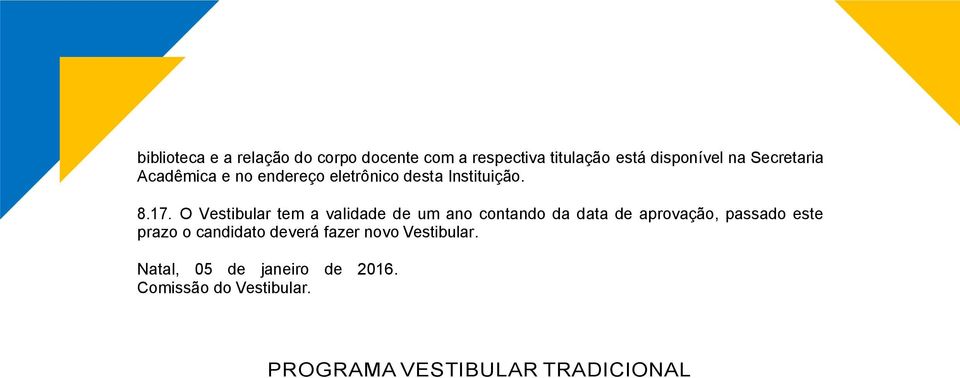 biblioteca e a relação do corpo docente com a respectiva titulação está disponível na Secretaria Acadêmica e no endereço eletrônico desta Instituição.

8.17. O Vestibular tem a validade de um ano contando da data de aprovação, passado este prazo o candidato deverá fazer novo Vestibular.

Natal, 05 de janeiro de 2016.
Comissão do Vestibular.

PROGRAMA VESTIBULAR TRADICIONAL